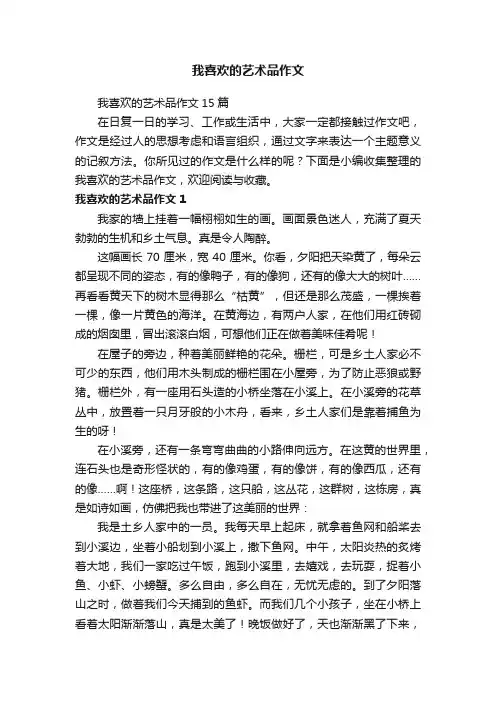 我喜欢的艺术品作文

我喜欢的艺术品作文 15 篇

在日复一日的学习、工作或生活中，大家一定都接触过作文吧，作文是经过人的思想考虑和语言组织，通过文字来表达一个主题意义的记叙方法。你所见过的作文是什么样的呢？下面是小编收集整理的我喜欢的艺术品作文，欢迎阅读与收藏。

我喜欢的艺术品作文 1

我家的墙上挂着一幅栩栩如生的画。画面景色迷人，充满了夏天勃勃的生机和乡土气息。真是令人陶醉。

这幅画长 70 厘米，宽 40 厘米。你看，夕阳把天染黄了，每朵云都呈现不同的姿态，有的像鸭子，有的像狗，还有的像大大的树叶……再看看黄天下的树木显得那么“枯黄”，但还是那么茂盛，一棵挨着一棵，像一片黄色的海洋。在黄海边，有两户人家，在他们用红砖砌成的烟囱里，冒出滚滚白烟，可想他们正在做着美味佳肴呢！

在屋子的旁边，种着美丽鲜艳的花朵。栅栏，可是乡土人家必不可少的东西，他们用木头制成的栅栏围在小屋旁，为了防止恶狼或野猪。栅栏外，有一座用石头造的小桥坐落在小溪上。在小溪旁的花草丛中，放置着一只月牙般的小木舟，看来，乡土人家们是靠着捕鱼为生的呀！

在小溪旁，还有一条弯弯曲曲的小路伸向远方。在这黄的世界里，连石头也是奇形怪状的，有的像鸡蛋，有的像饼，有的像西瓜，还有的像……啊！这座桥，这条路，这只船，这丛花，这群树，这栋房，真是如诗如画，仿佛把我也带进了这美丽的世界：

我是土乡人家中的一员。我每天早上起床，就拿着鱼网和船桨去到小溪边，坐着小船划到小溪上，撒下鱼网。中午，太阳炎热的炙烤着大地，我们一家吃过午饭，跑到小溪里，去嬉戏，去玩耍，捉着小鱼、小虾、小螃蟹。多么自由，多么自在，无忧无虑的。到了夕阳落山之时，做着我们今天捕到的鱼虾。而我们几个小孩子，坐在小桥上看着太阳渐渐落山，真是太美了！晚饭做好了，天也渐渐黑了下来，